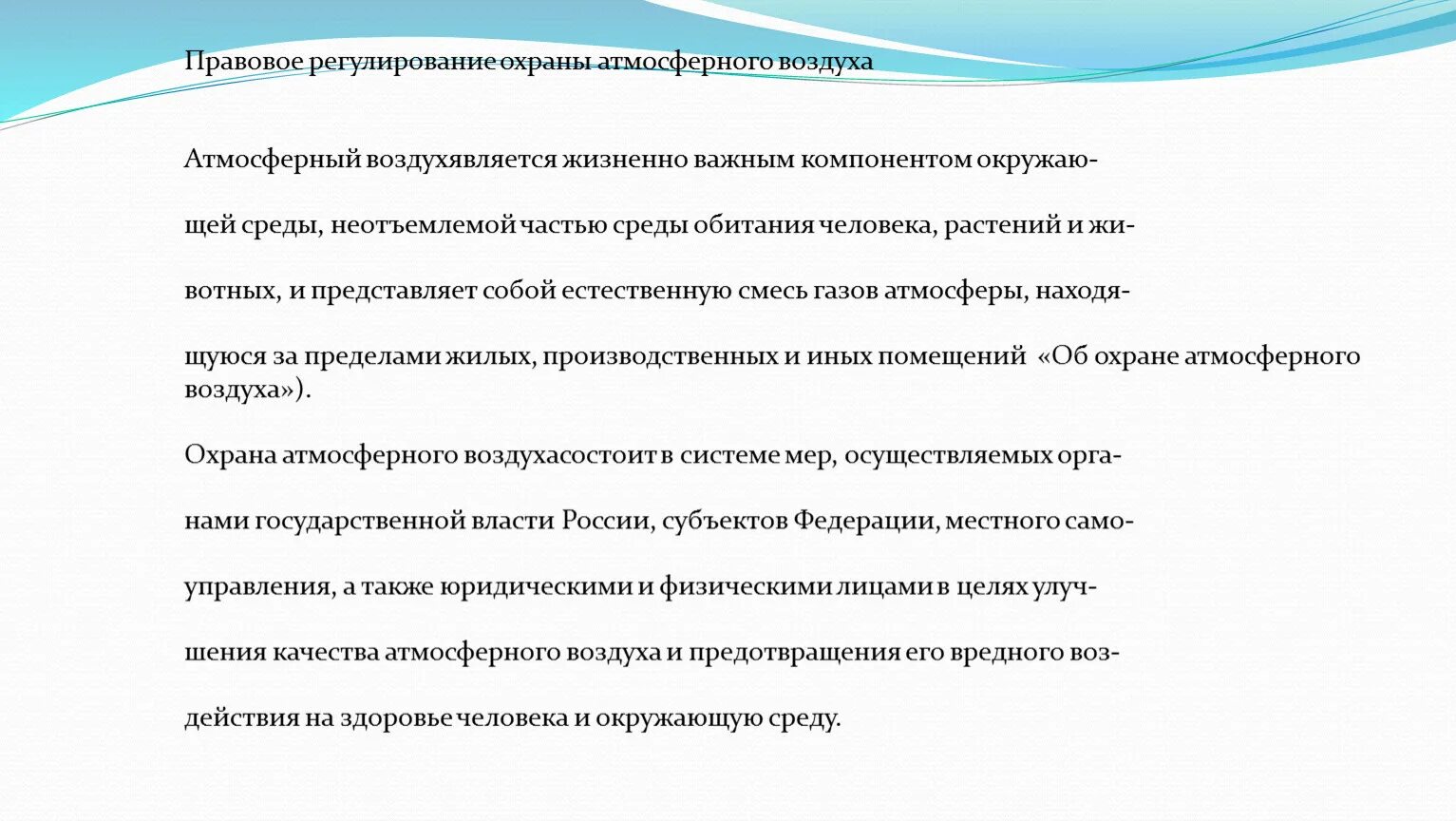 Правовое регулирование охраны атмосферного воздуха

Атмосферный воздухявляется жизненно важным компонентом окружающей среды, неотъемлемой частью среды обитания человека, растений и животных, и представляет собой естественную смесь газов атмосферы, находящуюся за пределами жилых, производственных и иных помещений «Об охране атмосферного воздуха»).

Охрана атмосферного воздухасостоит в системе мер, осуществляемых органами государственной власти России, субъектов Федерации, местного самоуправления, а также юридическими и физическими лицами в целях улучшения качества атмосферного воздуха и предотвращения его вредного воздействия на здоровье человека и окружающую среду.